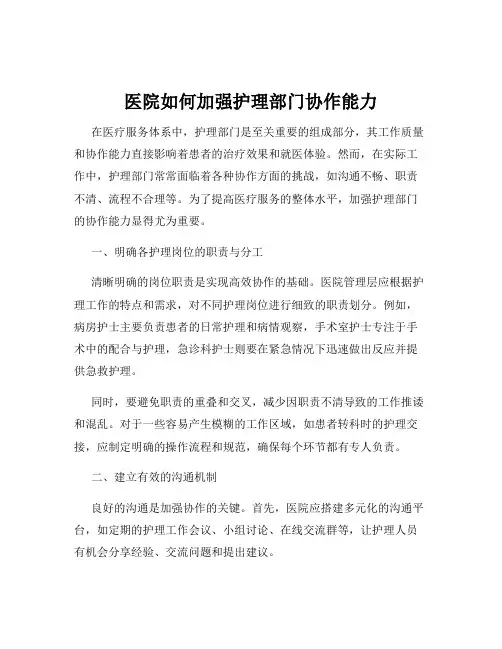 医院如何加强护理部门协作能力

在医疗服务体系中，护理部门是至关重要的组成部分，其工作质量和协作能力直接影响着患者的治疗效果和就医体验。然而，在实际工作中，护理部门常常面临着各种协作方面的挑战，如沟通不畅、职责不清、流程不合理等。为了提高医疗服务的整体水平，加强护理部门的协作能力显得尤为重要。

一、明确各护理岗位的职责与分工

清晰明确的岗位职责是实现高效协作的基础。医院管理层应根据护理工作的特点和需求，对不同护理岗位进行细致的职责划分。例如，病房护士主要负责患者的日常护理和病情观察，手术室护士专注于手术中的配合与护理，急诊科护士则要在紧急情况下迅速做出反应并提供急救护理。

同时，要避免职责的重叠和交叉，减少因职责不清导致的工作推诿和混乱。对于一些容易产生模糊的工作区域，如患者转科时的护理交接，应制定明确的操作流程和规范，确保每个环节都有专人负责。

二、建立有效的沟通机制

良好的沟通是加强协作的关键。首先，医院应搭建多元化的沟通平台，如定期的护理工作会议、小组讨论、在线交流群等，让护理人员有机会分享经验、交流问题和提出建议。